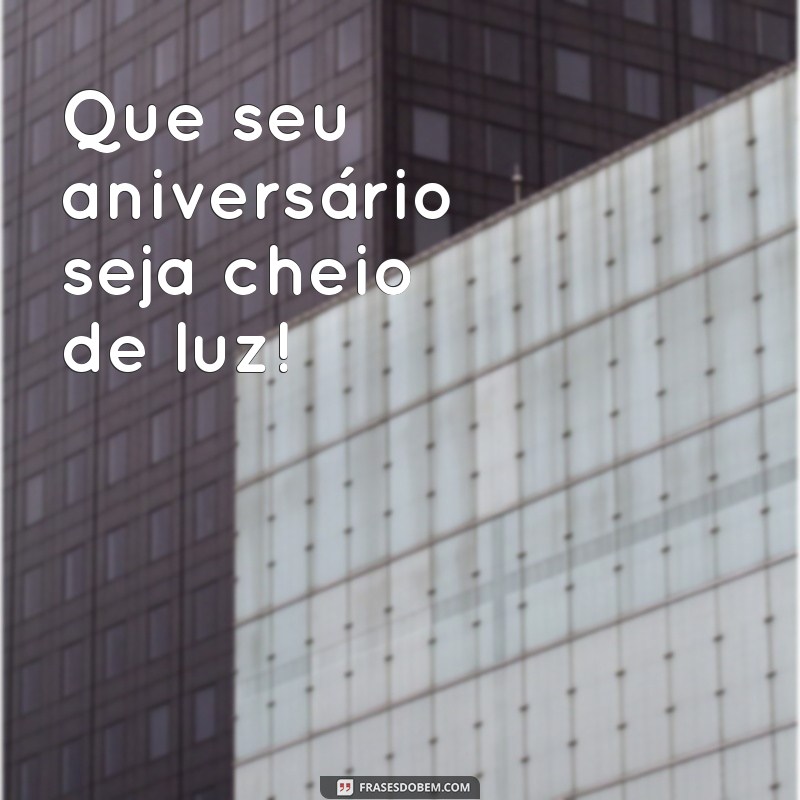 Que seu aniversário seja cheio de luz!

FRASESDOBEM.COM